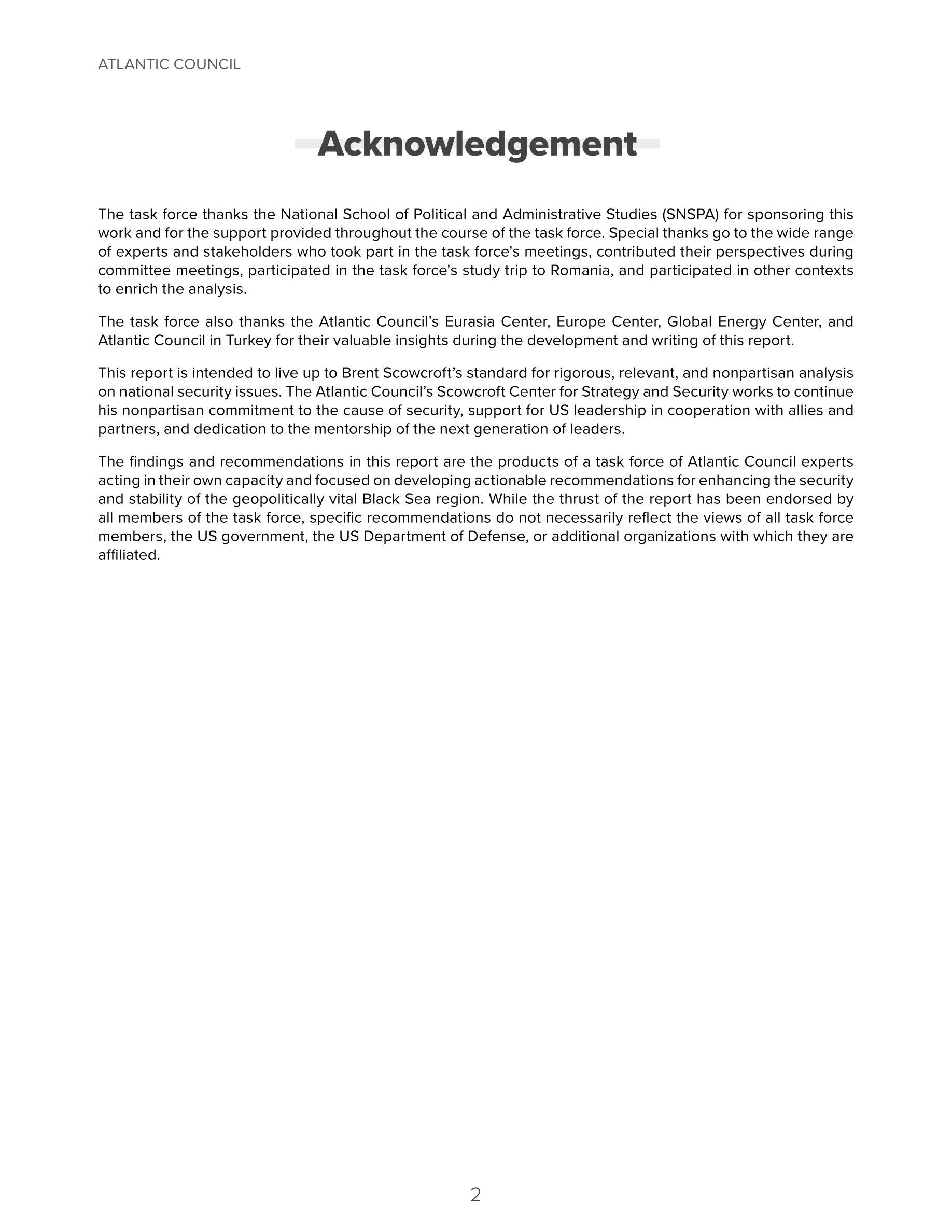 ATLANTIC COUNCIL

Acknowledgement

The task force thanks the National School of Political and Administrative Studies (SNSPA) for sponsoring this work and for the support provided throughout the course of the task force. Special thanks go to the wide range of experts and stakeholders who took part in the task force's meetings, contributed their perspectives during committee meetings, participated in the task force's study trip to Romania, and participated in other contexts to enrich the analysis.

The task force also thanks the Atlantic Council’s Eurasia Center, Europe Center, Global Energy Center, and Atlantic Council in Turkey for their valuable insights during the development and writing of this report.

This report is intended to live up to Brent Scowcroft’s standard for rigorous, relevant, and nonpartisan analysis on national security issues. The Atlantic Council’s Scowcroft Center for Strategy and Security works to continue his nonpartisan commitment to the cause of security, support for US leadership in cooperation with allies and partners, and dedication to the mentorship of the next generation of leaders.

The findings and recommendations in this report are the products of a task force of Atlantic Council experts acting in their own capacity and focused on developing actionable recommendations for enhancing the security and stability of the geopolitically vital Black Sea region. While the thrust of the report has been endorsed by all members of the task force, specific recommendations do not necessarily reflect the views of all task force members, the US government, the US Department of Defense, or additional organizations with which they are affiliated.

2